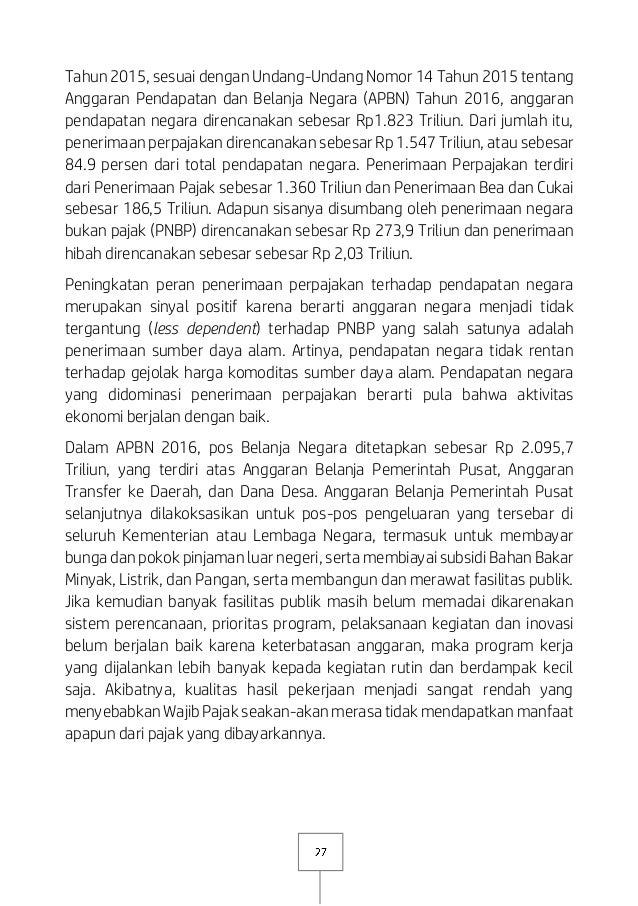 Tahun 2015, sesuai dengan Undang-Undang Nomor 14 Tahun 2015 tentang Anggaran Pendapatan dan Belanja Negara (APBN) Tahun 2016, anggaran pendapatan negara direncanakan sebesar Rp1.823 Triliun. Dari jumlah itu, penerimaan perpajakan direncanakan sebesar Rp 1.547 Triliun, atau sebesar 84.9 persen dari total pendapatan negara. Penerimaan Perpajakan terdiri dari Penerimaan Pajak sebesar 1.360 Triliun dan Penerimaan Bea dan Cukai sebesar 186,5 Triliun. Adapun sisanya disumbang oleh penerimaan negara bukan pajak (PNBP) direncanakan sebesar Rp 273,9 Triliun dan penerimaan hibah direncanakan sebesar sebesar Rp 2,03 Triliun.

Peningkatan peran penerimaan perpajakan terhadap pendapatan negara merupakan sinyal positif karena berarti anggaran negara menjadi tidak tergantung (less dependent) terhadap PNBP yang salah satunya adalah penerimaan sumber daya alam. Artinya, pendapatan negara tidak rentan terhadap gejolak harga komoditas sumber daya alam. Pendapatan negara yang didominasi penerimaan perpajakan berarti pula bahwa aktivitas ekonomi berjalan dengan baik.

Dalam APBN 2016, pos Belanja Negara ditetapkan sebesar Rp 2.095,7 Triliun, yang terdiri atas Anggaran Belanja Pemerintah Pusat, Anggaran Transfer ke Daerah, dan Dana Desa. Anggaran Belanja Pemerintah Pusat selanjutnya dilakoksasikan untuk pos-pos pengeluaran yang tersebar di seluruh Kementerian atau Lembaga Negara, termasuk untuk membayar bunga dan pokok pinjaman luar negeri, serta membiayai subsidi Bahan Bakar Minyak, Listrik, dan Pangan, serta membangun dan merawat fasilitas publik. Jika kemudian banyak fasilitas publik masih belum memadai dikarenakan sistem perencanaan, prioritas program, pelaksanaan kegiatan dan inovasi belum berjalan baik karena keterbatasan anggaran, maka program kerja yang dijalankan lebih banyak kepada kegiatan rutin dan berdampak kecil saja. Akibatnya, kualitas hasil pekerjaan menjadi sangat rendah yang menyebabkan Wajib Pajak seakan-akan merasa tidak mendapatkan manfaat apapun dari pajak yang dibayarkannya.

27